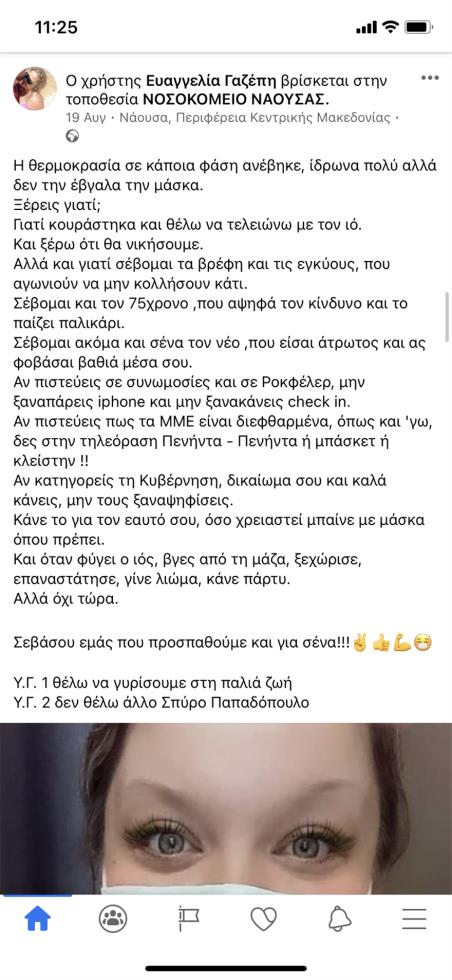 11:25

Ο χρήστης Ευαγγελία Γαζέπη βρίσκεται στην τοποθεσία ΝΟΣΟΚΟΜΕΙΟ ΝΑΟΥΣΑΣ.
19 Αυγ · Νάουσα, Περιφέρεια Κεντρικής Μακεδονίας ·

Η θερμοκρασία σε κάποια φάση ανέβηκε, ίδρωνα πολύ αλλά δεν την έβγαλα την μάσκα.
Ξέρεις γιατί;
Γιατί κουράστηκα και θέλω να τελειώνω με τον ιό.
Και ξέρω ότι θα νικήσουμε.
Αλλά και γιατί σέβομαι τα βρέφη και τις εγκύους, που αγωνιούν να μην κολλήσουν κάτι.
Σέβομαι και τον 75χρονο ,που αψηφά τον κίνδυνο και το παίζει παλικάρι.
Σέβομαι ακόμα και σένα τον νέο ,που είσαι άτρωτος και ας φοβάσαι βαθιά μέσα σου.
Αν πιστεύεις σε συνωμοσίες και σε Ροκφέλερ, μην ξαναπάρεις iphone και μην ξανακάνεις check in.
Αν πιστεύεις πως τα ΜΜΕ είναι διεφθαρμένα, όπως και 'γω, δες στην τηλεόραση Πενήντα - Πενήντα ή μπάσκετ ή κλείστην !!
Αν κατηγορείς τη Κυβέρνηση, δικαίωμα σου και καλά κάνεις, μην τους ξαναψηφίσεις.
Κάνε το για τον εαυτό σου, όσο χρειαστεί μπαίνε με μάσκα όπου πρέπει.
Και όταν φύγει ο ιός, βγες από τη μάζα, ξεχώρισε, επαναστάτησε, γίνε λιώμα, κάνε πάρτυ.
Αλλά όχι τώρα.

Σεβάσου εμάς που προσπαθούμε και για σένα!!!✌️👍💪😁

Υ.Γ. 1 θέλω να γυρίσουμε στη παλιά ζωή
Υ.Γ. 2 δεν θέλω άλλο Σπύρο Παπαδόπουλο